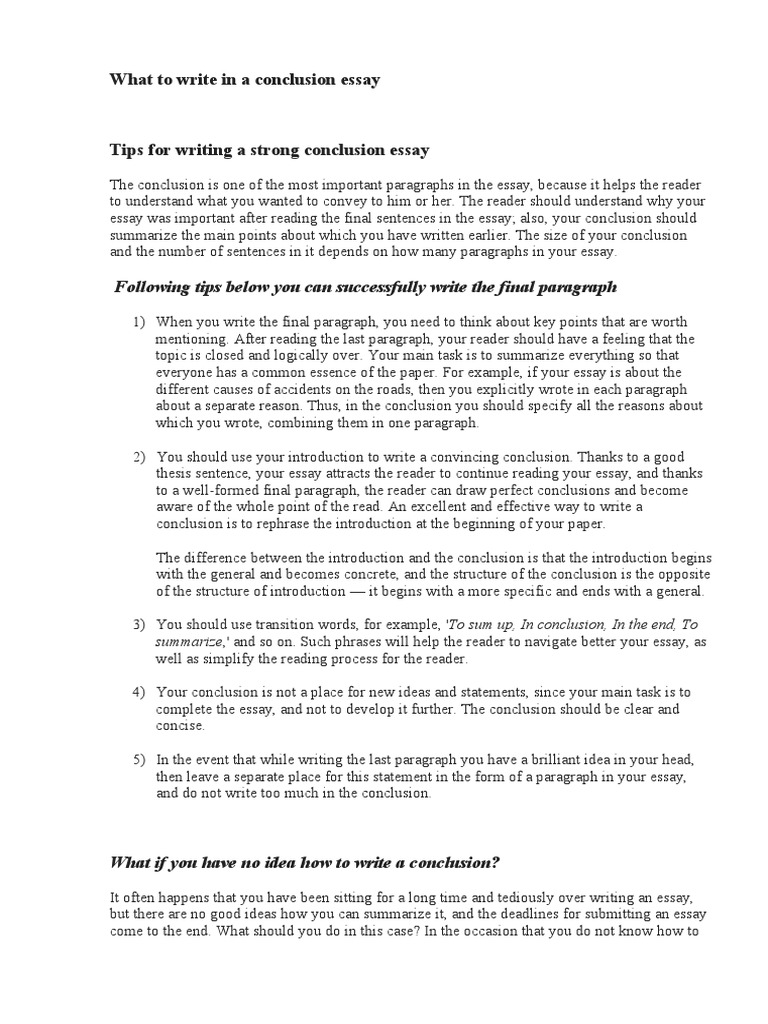 What to write in a conclusion essay

Tips for writing a strong conclusion essay

The conclusion is one of the most important paragraphs in the essay, because it helps the reader to understand what you wanted to convey to him or her. The reader should understand why your essay was important after reading the final sentences in the essay; also, your conclusion should summarize the main points about which you have written earlier. The size of your conclusion and the number of sentences in it depends on how many paragraphs in your essay.

Following tips below you can successfully write the final paragraph

1) When you write the final paragraph, you need to think about key points that are worth mentioning. After reading the last paragraph, your reader should have a feeling that the topic is closed and logically over. Your main task is to summarize everything so that everyone has a common essence of the paper. For example, if your essay is about the different causes of accidents on the roads, then you explicitly wrote in each paragraph about a separate reason. Thus, in the conclusion you should specify all the reasons about which you wrote, combining them in one paragraph.

2) You should use your introduction to write a convincing conclusion. Thanks to a good thesis sentence, your essay attracts the reader to continue reading your essay, and thanks to a well-formed final paragraph, the reader can draw perfect conclusions and become aware of the whole point of the read. An excellent and effective way to write a conclusion is to rephrase the introduction at the beginning of your paper.

The difference between the introduction and the conclusion is that the introduction begins with the general and becomes concrete, and the structure of the conclusion is the opposite of the structure of introduction — it begins with a more specific and ends with a general.

3) You should use transition words, for example, 'To sum up, In conclusion, In the end, To summarize,' and so on. Such phrases will help the reader to navigate better your essay, as well as simplify the reading process for the reader.

4) Your conclusion is not a place for new ideas and statements, since your main task is to complete the essay, and not to develop it further. The conclusion should be clear and concise.

5) In the event that while writing the last paragraph you have a brilliant idea in your head, then leave a separate place for this statement in the form of a paragraph in your essay, and do not write too much in the conclusion.

What if you have no idea how to write a conclusion?

It often happens that you have been sitting for a long time and tediously over writing an essay, but there are no good ideas how you can summarize it, and the deadlines for submitting an essay come to the end. What should you do in this case? In the occasion that you do not know how to